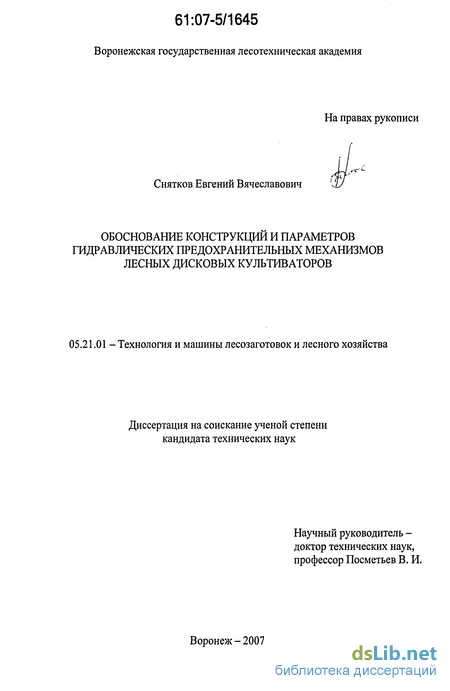 61:07-5/1645

Воронежская государственная лесотехническая академия

На правах рукописи

Снятков Евгений Вячеславович

ОБОСНОВАНИЕ КОНСТРУКЦИЙ И ПАРАМЕТРОВ ГИДРАВЛИЧЕСКИХ ПРЕДОХРАНИТЕЛЬНЫХ МЕХАНИЗМОВ ЛЕСНЫХ ДИСКОВЫХ КУЛЬТИВАТОРОВ

05.21.01 – Технология и машины лесозаготовок и лесного хозяйства

Диссертация на соискание ученой степени кандидата технических наук

Научный руководитель – доктор технических наук, профессор Посметьев В. И.

Воронеж – 2007

dsLib.net
библиотека диссертаций